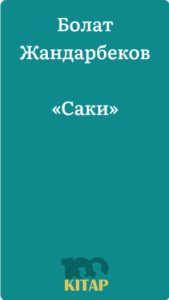 Болат Жандарбеков

«Саки»

100
KITAP